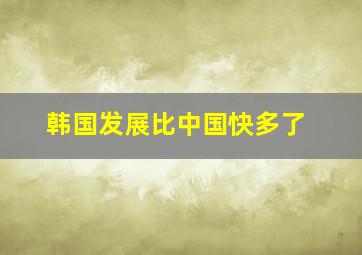 韩国发展比中国快多了